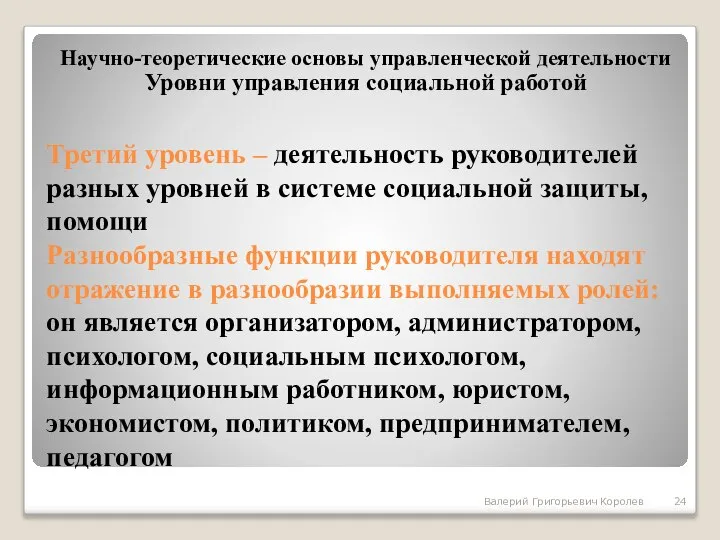 Научно-теоретические основы управленческой деятельности
Уровни управления социальной работой

Третий уровень – деятельность руководителей разных уровней в системе социальной защиты, помощи
Разнообразные функции руководителя находят отражение в разнообразии выполняемых ролей: он является организатором, администратором, психологом, социальным психологом, информационным работником, юристом, экономистом, политиком, предпринимателем, педагогом

Валерий Григорьевич Королев 24